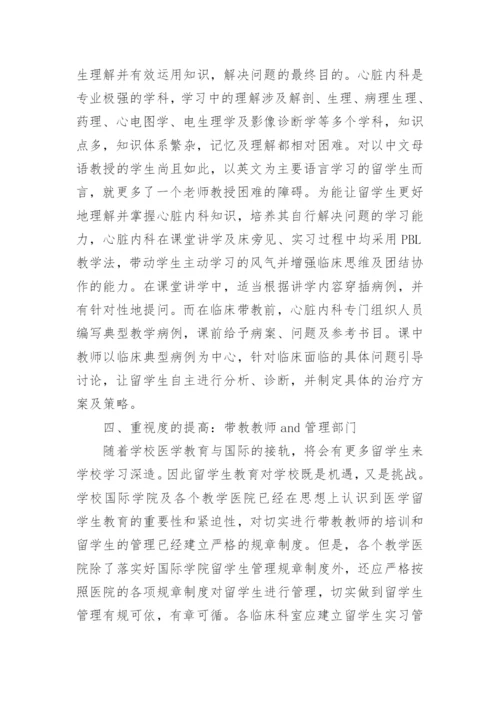 生理解并有效运用知识，解决问题的最终目的。心脏内科是专业极强的学科，学习中的理解涉及解剖、生理、病理生理、药理、心电图学、电生理学及影像诊断学等多个学科，知识点多，知识体系繁杂，记忆及理解都相对困难。对以中文母语教授的学生尚且如此，以英文为主要语言学习的留学生而言，就更多了一个老师教授困难的障碍。为能让留学生更好地理解并掌握心脏内科知识，培养其自行解决问题的学习能力，心脏内科在课堂讲学及床旁见、实习过程中均采用 PBL 教学法，带动学生主动学习的风气并增强临床思维及团结协作的能力。在课堂讲学中，适当根据讲学内容穿插病例，并有针对性地提问。而在临床带教前，心脏内科专门组织人员编写典型教学病例，课前给予病案、问题及参考书目。课中教师以临床典型病例为中心，针对临床面临的具体问题引导讨论，让留学生自主进行分析、诊断，并制定具体的治疗方案及策略。

四、重视度的提高：带教教师 and 管理部门

随着学校医学教育与国际的接轨，将会有更多留学生来学校学习深造。因此留学生教育对学校既是机遇，又是挑战。学校国际学院及各个教学医院已经在思想上认识到医学留学生教育的重要性和紧迫性，对切实进行带教教师的培训和留学生的管理已经建立严格的规章制度。但是，各个教学医院除了落实好国际学院留学生管理规章制度外，还应严格按照医院的各项规章制度对留学生进行管理，切实做到留学生管理有规可依，有章可循。各临床科室应建立留学生实习管